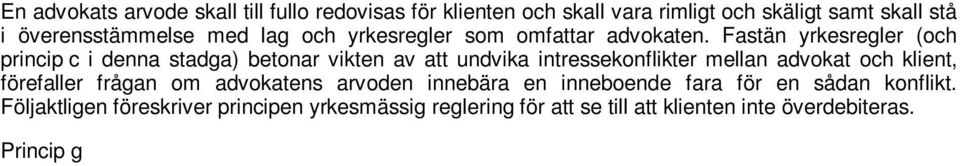 En advokats arvode skall till fullo redovisas för klienten och skall vara rimligt och skäligt samt skall stå i överensstämmelse med lag och yrkesregler som omfattar advokaten. Fastän yrkesregler (och princip c i denna stadga) betonar vikten av att undvika intressekonflikter mellan advokat och klient, förefaller frågan om advokatens arvoden innebära en inneboende fara för en sådan konflikt. Följaktligen föreskriver principen yrkesmässig reglering för att se till att klienten inte överdebiteras.

Princip g